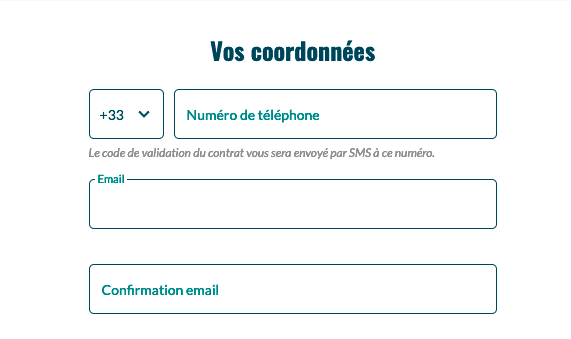 Vos coordonnées

+33

Numéro de téléphone

Le code de validation du contrat vous sera envoyé par SMS à ce numéro.

Email

Confirmation email